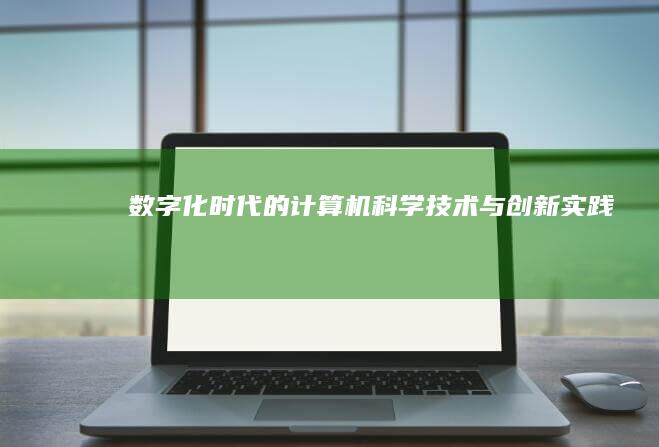 数字化时代的计算机科学技术与创新实践